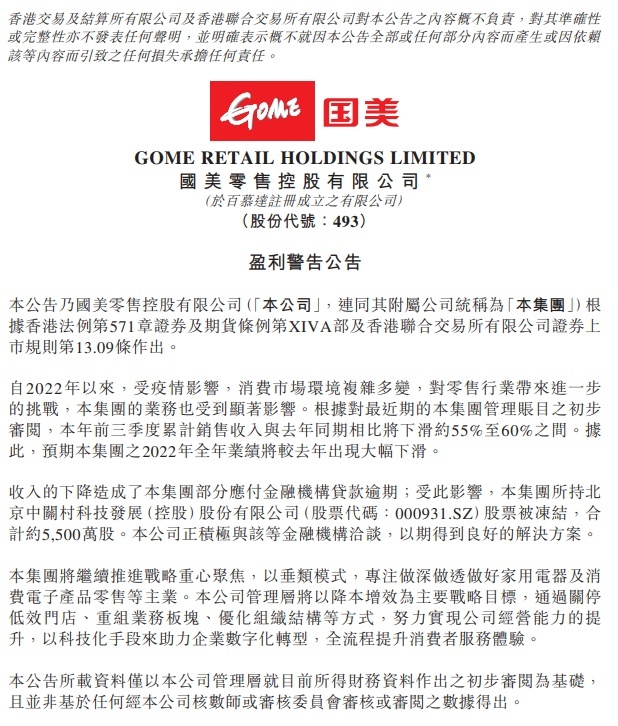 香港交易及結算所有限公司及香港聯合交易所有限公司對本公告之內容概不負責，對其準確性或完整性亦不發表任何聲明，並明確表示概不就因本公告全部或任何部分內容而產生或因依賴該等內容而引致之任何損失承擔任何責任。

GOME 国美

GOME RETAIL HOLDINGS LIMITED
國美零售控股有限公司*
(於百慕達註冊成立之有限公司)
(股份代號：493)

盈利警告公告

本公告乃國美零售控股有限公司(「本公司」，連同其附屬公司統稱為「本集團」)根據香港法例第571章證券及期貨條例第XIVA部及香港聯合交易所有限公司證券上市規則第13.09條作出。

自2022年以來，受疫情影響，消費市場環境複雜多變，對零售行業帶來進一步的挑戰，本集團的業務也受到顯著影響。根據對最近期的本集團管理賬目之初步審閱，本年前三季度累計銷售收入與去年同期相比將下滑約55%至60%之間。據此，預期本集團之2022年全年業績將較去年出現大幅下滑。

收入的下降造成了本集團部分應付金融機構貸款逾期；受此影響，本集團所持北京中關村科技發展(控股)股份有限公司(股票代碼：000931.SZ)股票被凍結，合計約5,500萬股。本公司正積極與該等金融機構洽談，以期得到良好的解決方案。

本集團將繼續推進戰略重心聚焦，以垂類模式，專注做深做透做好家用電器及消費電子產品零售等主業。本公司管理層將以降本增效為主要戰略目標，通過關停低效門店、重組業務板塊、優化組織結構等方式，努力實現公司經營能力的提升，以科技化手段來助力企業數字化轉型，全流程提升消費者服務體驗。

本公告所載資料僅以本公司管理層就目前所得財務資料作出之初步審閱為基礎，且並非基於任何經本公司核數師或審核委員會審核或審閱之數據得出。